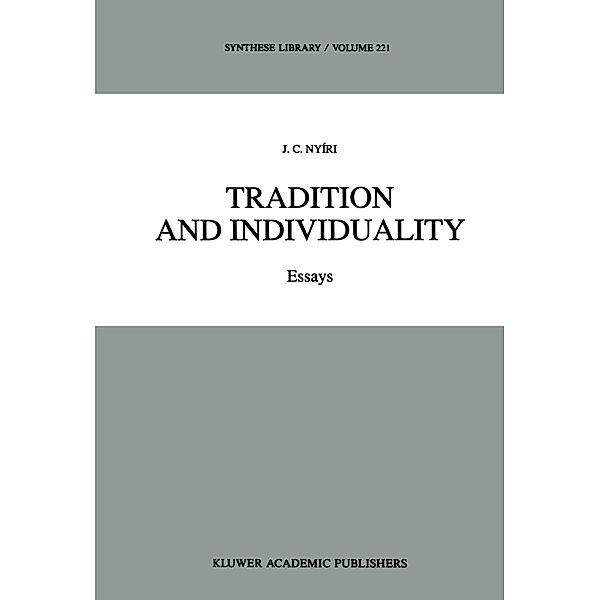 SYNTHESE LIBRARY / VOLUME 221

J. C. NYÍRI

TRADITION AND INDIVIDUALITY

Essays

KLUWER ACADEMIC PUBLISHERS